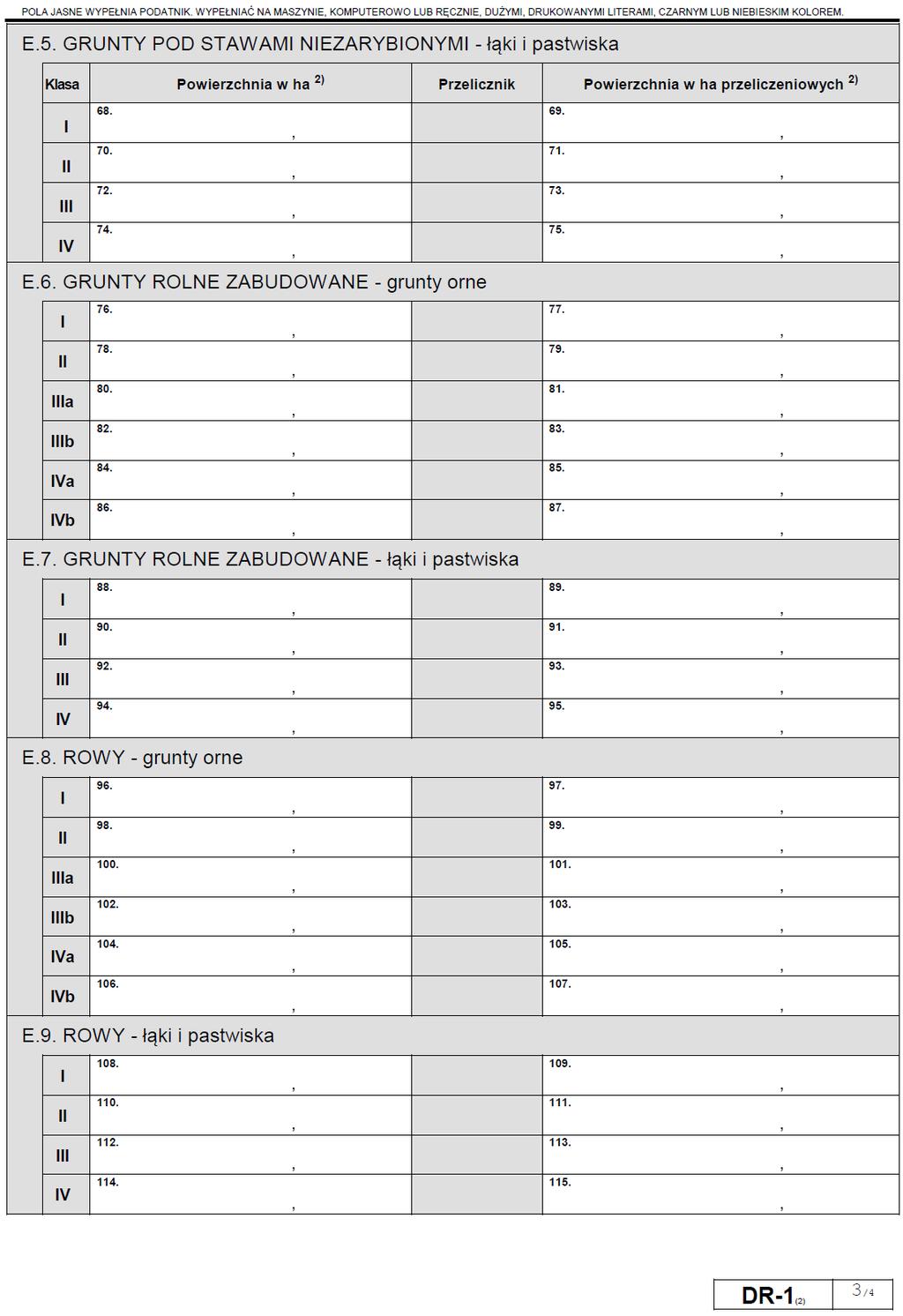 POLA JASNE WYPEŁNIA PODATNIK. WYPEŁNIAĆ NA MASZYNIE, KOMPUTEROWO LUB RĘCZNIE, DUŻYMI, DRUKOWANYMI LITERAMI, CZARNYM LUB NIEBIESKIM KOLOREM.

E.5. GRUNTY POD STAWAMI NIEZARYBIONYMI - łąki i pastwiska

| Klasa | Powierzchnia w ha $^{2)}$ | Przelicznik | Powierzchnia w ha przeliczeniowych $^{2)}$ |
|---|---|---|---|
| I | 68. , | | 69. , |
| II | 70. , | | 71. , |
| III | 72. , | | 73. , |
| IV | 74. , | | 75. , |

E.6. GRUNTY ROLNE ZABUDOWANE - grunty orne

| | | | |
|---|---|---|---|
| I | 76. , | | 77. , |
| II | 78. , | | 79. , |
| IIIa | 80. , | | 81. , |
| IIIb | 82. , | | 83. , |
| IVa | 84. , | | 85. , |
| IVb | 86. , | | 87. , |

E.7. GRUNTY ROLNE ZABUDOWANE - łąki i pastwiska

| | | | |
|---|---|---|---|
| I | 88. , | | 89. , |
| II | 90. , | | 91. , |
| III | 92. , | | 93. , |
| IV | 94. , | | 95. , |

E.8. ROWY - grunty orne

| | | | |
|---|---|---|---|
| I | 96. , | | 97. , |
| II | 98. , | | 99. , |
| IIIa | 100. , | | 101. , |
| IIIb | 102. , | | 103. , |
| IVa | 104. , | | 105. , |
| IVb | 106. , | | 107. , |

E.9. ROWY - łąki i pastwiska

| | | | |
|---|---|---|---|
| I | 108. , | | 109. , |
| II | 110. , | | 111. , |
| III | 112. , | | 113. , |
| IV | 114. , | | 115. , |

DR-1(2) 3/4